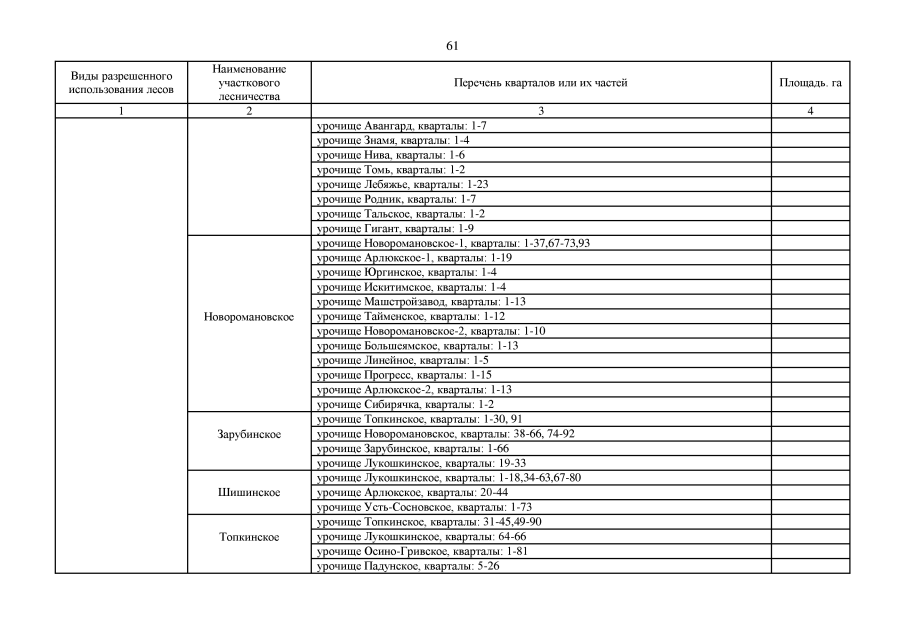 61

| Виды разрешенного использования лесов | Наименование участкового лесничества | Перечень кварталов или их частей | Площадь. га |
|---|---|---|---|
| 1 | 2 | 3 | 4 |
| | | урочище Авангард, кварталы: 1-7 | |
| | | урочище Знамя, кварталы: 1-4 | |
| | | урочище Нива, кварталы: 1-6 | |
| | | урочище Томь, кварталы: 1-2 | |
| | | урочище Лебяжье, кварталы: 1-23 | |
| | | урочище Родник, кварталы: 1-7 | |
| | | урочище Тальское, кварталы: 1-2 | |
| | | урочище Гигант, кварталы: 1-9 | |
| | Новоромановское | урочище Новоромановское-1, кварталы: 1-37,67-73,93 | |
| | | урочище Арлюкское-1, кварталы: 1-19 | |
| | | урочище Юргинское, кварталы: 1-4 | |
| | | урочище Искитимское, кварталы: 1-4 | |
| | | урочище Машстройзавод, кварталы: 1-13 | |
| | | урочище Тайменское, кварталы: 1-12 | |
| | | урочище Новоромановское-2, кварталы: 1-10 | |
| | | урочище Большеямское, кварталы: 1-13 | |
| | | урочище Линейное, кварталы: 1-5 | |
| | | урочище Прогресс, кварталы: 1-15 | |
| | | урочище Арлюкское-2, кварталы: 1-13 | |
| | | урочище Сибирячка, кварталы: 1-2 | |
| | Зарубинское | урочище Топкинское, кварталы: 1-30, 91 | |
| | | урочище Новоромановское, кварталы: 38-66, 74-92 | |
| | | урочище Зарубинское, кварталы: 1-66 | |
| | | урочище Лукошкинское, кварталы: 19-33 | |
| | Шишинское | урочище Лукошкинское, кварталы: 1-18,34-63,67-80 | |
| | | урочище Арлюкское, кварталы: 20-44 | |
| | | урочище Усть-Сосновское, кварталы: 1-73 | |
| | Топкинское | урочище Топкинское, кварталы: 31-45,49-90 | |
| | | урочище Лукошкинское, кварталы: 64-66 | |
| | | урочище Осино-Гривское, кварталы: 1-81 | |
| | | урочище Падунское, кварталы: 5-26 | |